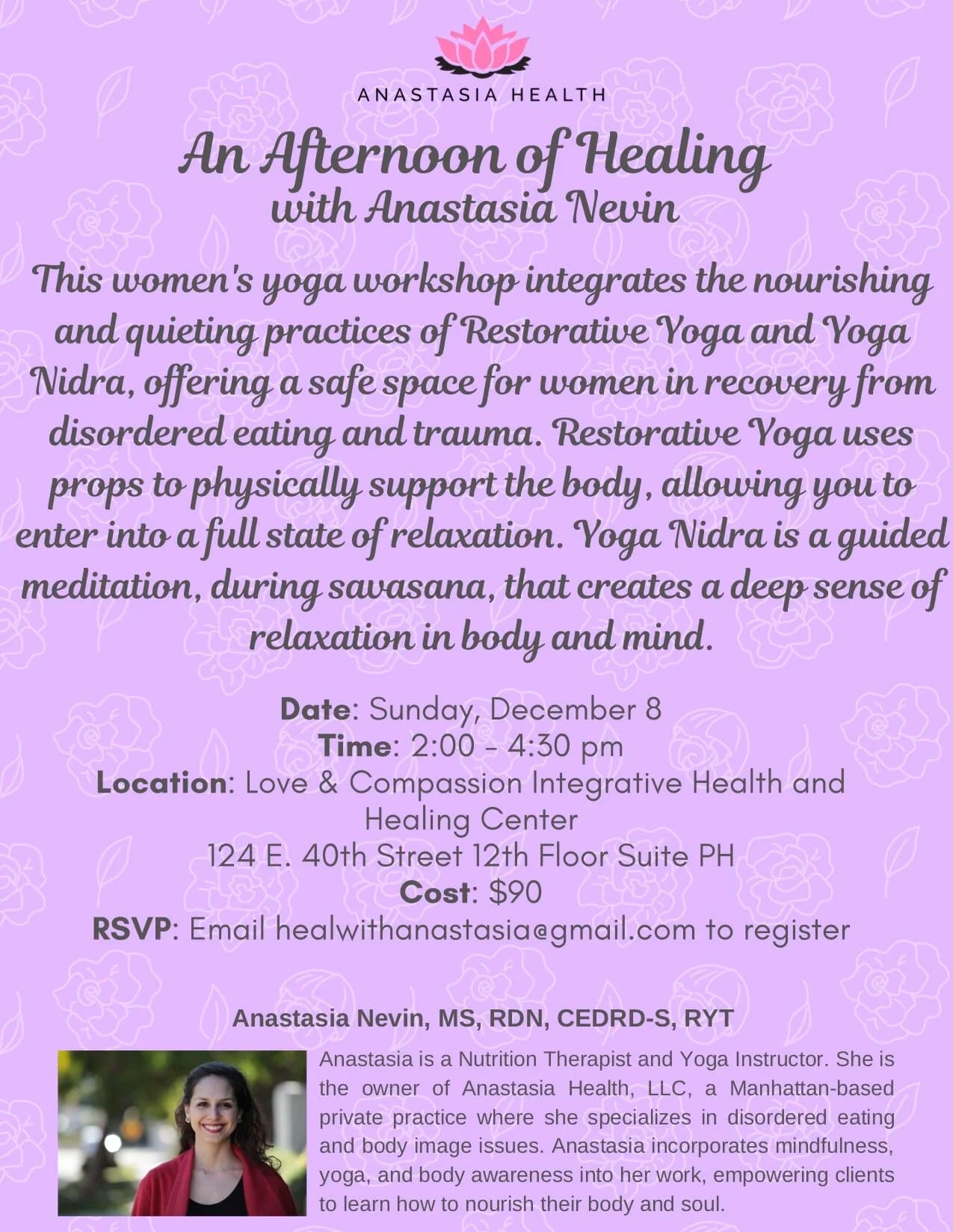 ANASTASIA HEALTH

An Afternoon of Healing
with Anastasia Nevin

This women's yoga workshop integrates the nourishing and quieting practices of Restorative Yoga and Yoga Nidra, offering a safe space for women in recovery from disordered eating and trauma. Restorative Yoga uses props to physically support the body, allowing you to enter into a full state of relaxation. Yoga Nidra is a guided meditation, during savasana, that creates a deep sense of relaxation in body and mind.

Date: Sunday, December 8
Time: 2:00 - 4:30 pm
Location: Love & Compassion Integrative Health and Healing Center
124 E. 40th Street 12th Floor Suite PH
Cost: $90
RSVP: Email healwithanastasia@gmail.com to register

Anastasia Nevin, MS, RDN, CEDRD-S, RYT

Anastasia is a Nutrition Therapist and Yoga Instructor. She is the owner of Anastasia Health, LLC, a Manhattan-based private practice where she specializes in disordered eating and body image issues. Anastasia incorporates mindfulness, yoga, and body awareness into her work, empowering clients to learn how to nourish their body and soul.